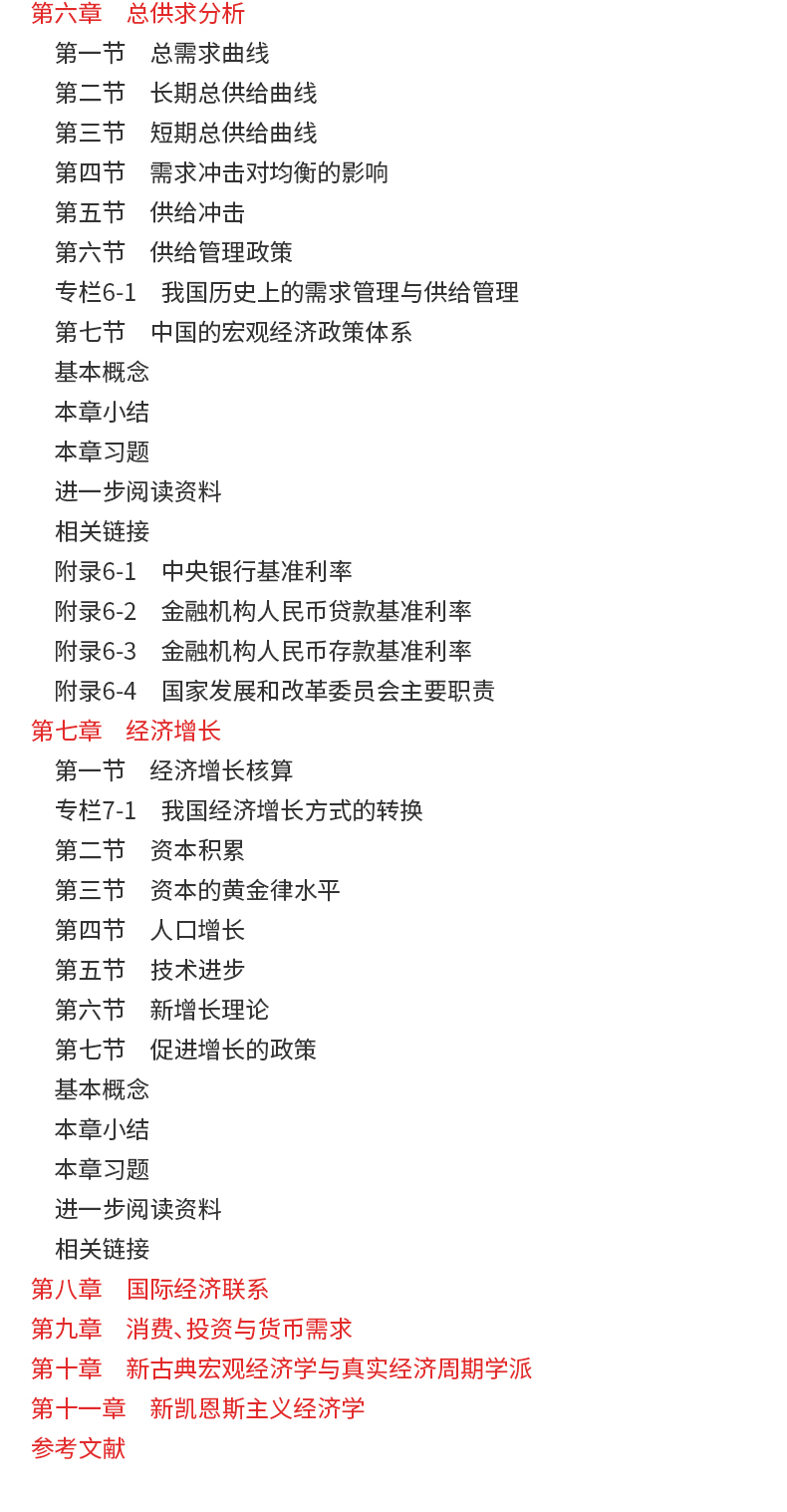 第六章　总供求分析
第一节　总需求曲线
第二节　长期总供给曲线
第三节　短期总供给曲线
第四节　需求冲击对均衡的影响
第五节　供给冲击
第六节　供给管理政策
专栏6-1　我国历史上的需求管理与供给管理
第七节　中国的宏观经济政策体系
基本概念
本章小结
本章习题
进一步阅读资料
相关链接
附录6-1　中央银行基准利率
附录6-2　金融机构人民币贷款基准利率
附录6-3　金融机构人民币存款基准利率
附录6-4　国家发展和改革委员会主要职责
第七章　经济增长
第一节　经济增长核算
专栏7-1　我国经济增长方式的转换
第二节　资本积累
第三节　资本的黄金律水平
第四节　人口增长
第五节　技术进步
第六节　新增长理论
第七节　促进增长的政策
基本概念
本章小结
本章习题
进一步阅读资料
相关链接
第八章　国际经济联系
第九章　消费、投资与货币需求
第十章　新古典宏观经济学与真实经济周期学派
第十一章　新凯恩斯主义经济学
参考文献